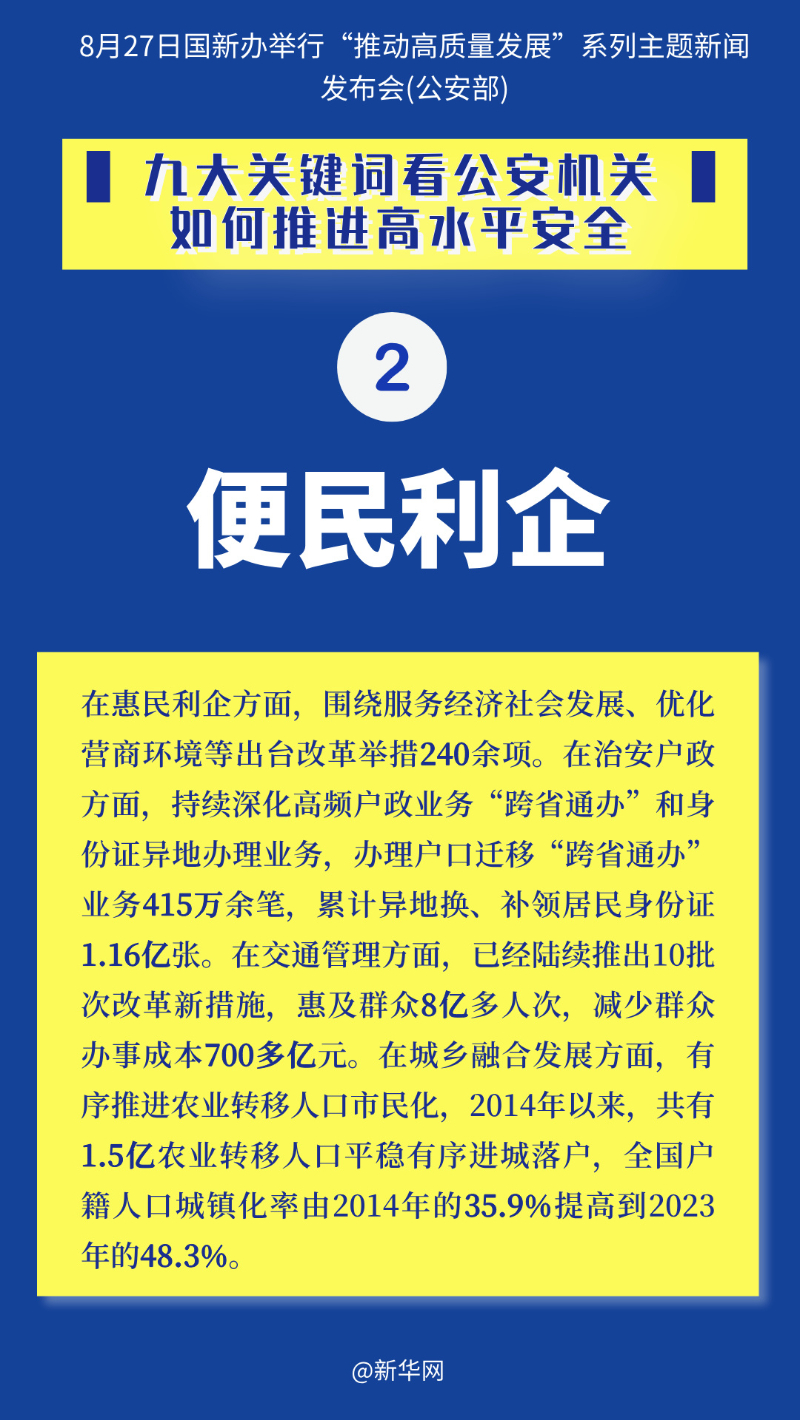 8月27日国新办举行“推动高质量发展”系列主题新闻发布会(公安部)

九大关键词看公安机关
如何推进高水平安全

2

便民利企

在惠民利企方面，围绕服务经济社会发展、优化营商环境等出台改革举措240余项。在治安户政方面，持续深化高频户政业务“跨省通办”和身份证异地办理业务，办理户口迁移“跨省通办”业务415万余笔，累计异地换、补领居民身份证1.16亿张。在交通管理方面，已经陆续推出10批次改革新措施，惠及群众8亿多人次，减少群众办事成本700多亿元。在城乡融合发展方面，有序推进农业转移人口市民化，2014年以来，共有1.5亿农业转移人口平稳有序进城落户，全国户籍人口城镇化率由2014年的35.9%提高到2023年的48.3%。

@新华网